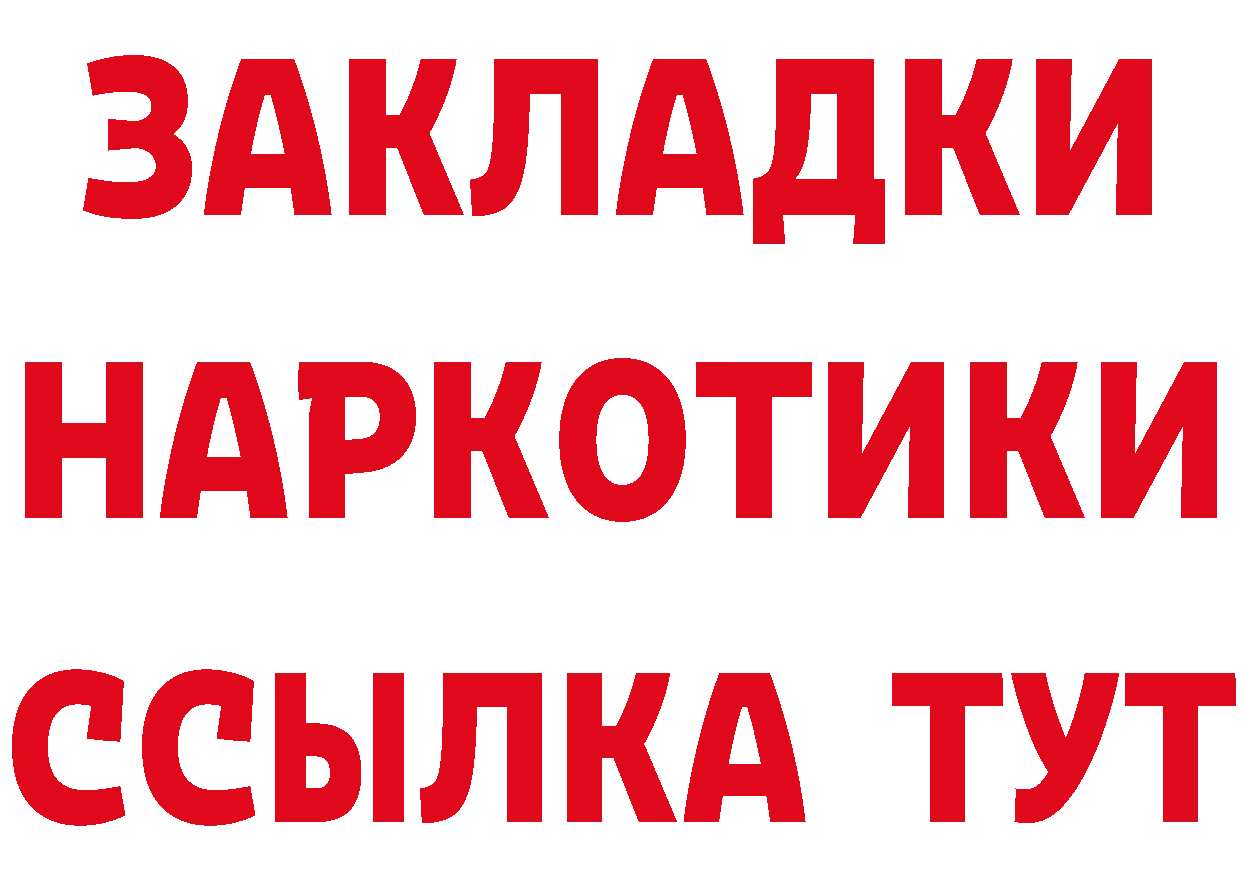 ЗАКЛАДКИ
НАРКОТИКИ
ССЫЛКА ТУТ